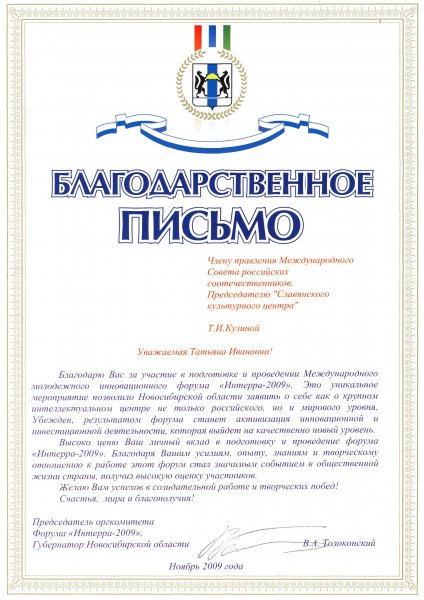 БЛАГОДАРСТВЕННОЕ ПИСЬМО

Члену правления Международного Совета российских соотечественников, Председателю "Славянского культурного центра"

Т.И.Кузиной

Уважаемая Татьяна Ивановна!

Благодарю Вас за участие в подготовке и проведении Международного молодежного инновационного форума «Интерра-2009». Это уникальное мероприятие позволило Новосибирской области заявить о себе как о крупном интеллектуальном центре не только российского, но и мирового уровня. Убежден, результатом форума станет активизация инновационной и инвестиционной деятельности, которая выйдет на качественно новый уровень.

Высоко ценю Ваш личный вклад в подготовку и проведение форума «Интерра-2009». Благодаря Вашим усилиям, опыту, знаниям и творческому отношению к работе этот форум стал значимым событием в общественной жизни страны, получил высокую оценку участников.

Желаю Вам успехов в созидательной работе и творческих побед!

Счастья, мира и благополучия!

Председатель оргкомитета Форума «Интерра-2009», Губернатор Новосибирской области

В.А. Толоконский

Ноябрь 2009 года